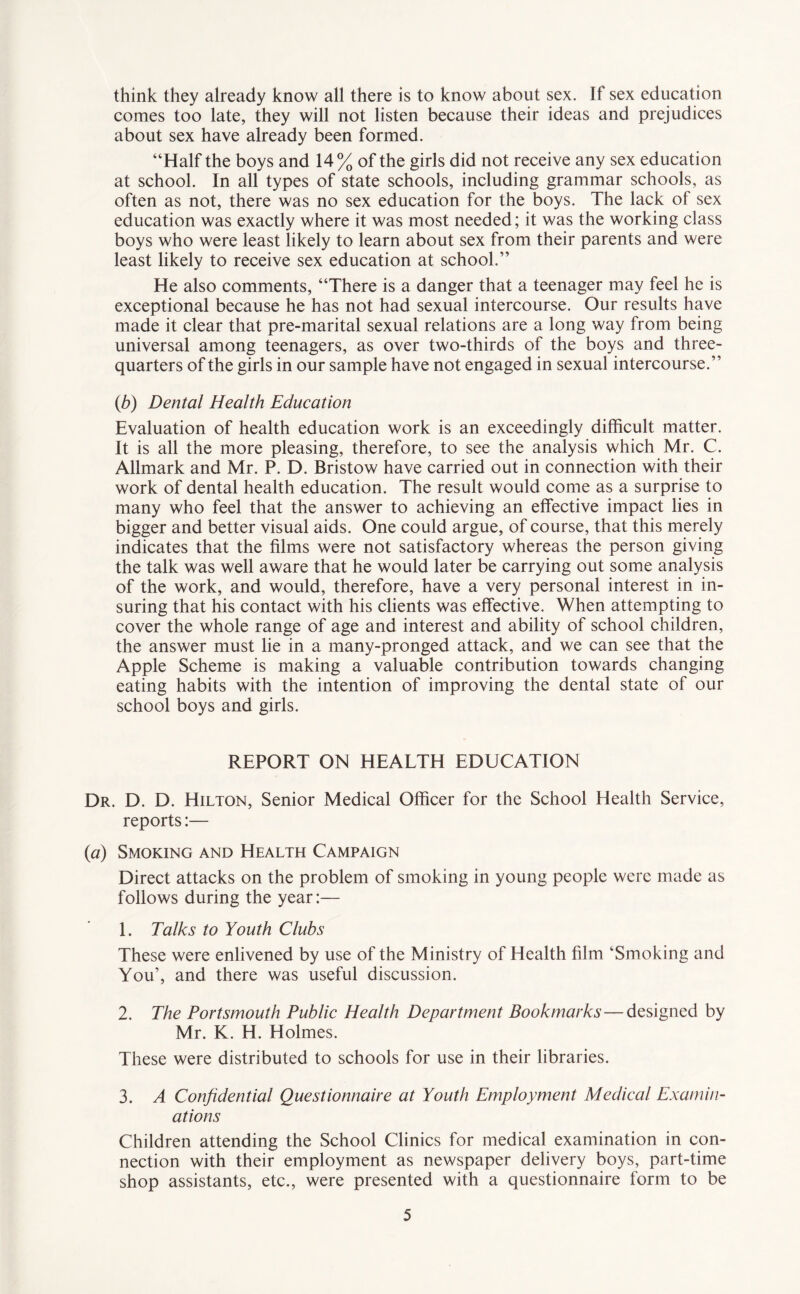 think they already know all there is to know about sex. If sex education comes too late, they will not listen because their ideas and prejudices about sex have already been formed.

"Half the boys and 14% of the girls did not receive any sex education at school. In all types of state schools, including grammar schools, as often as not, there was no sex education for the boys. The lack of sex education was exactly where it was most needed; it was the working class boys who were least likely to learn about sex from their parents and were least likely to receive sex education at school."

He also comments, "There is a danger that a teenager may feel he is exceptional because he has not had sexual intercourse. Our results have made it clear that pre-marital sexual relations are a long way from being universal among teenagers, as over two-thirds of the boys and three-quarters of the girls in our sample have not engaged in sexual intercourse."

(b) Dental Health Education

Evaluation of health education work is an exceedingly difficult matter. It is all the more pleasing, therefore, to see the analysis which Mr. C. Allmark and Mr. P. D. Bristow have carried out in connection with their work of dental health education. The result would come as a surprise to many who feel that the answer to achieving an effective impact lies in bigger and better visual aids. One could argue, of course, that this merely indicates that the films were not satisfactory whereas the person giving the talk was well aware that he would later be carrying out some analysis of the work, and would, therefore, have a very personal interest in insuring that his contact with his clients was effective. When attempting to cover the whole range of age and interest and ability of school children, the answer must lie in a many-pronged attack, and we can see that the Apple Scheme is making a valuable contribution towards changing eating habits with the intention of improving the dental state of our school boys and girls.

REPORT ON HEALTH EDUCATION

Dr. D. D. Hilton, Senior Medical Officer for the School Health Service, reports:—

(a) Smoking and Health Campaign

Direct attacks on the problem of smoking in young people were made as follows during the year:—

1. Talks to Youth Clubs

These were enlivened by use of the Ministry of Health film 'Smoking and You', and there was useful discussion.

2. The Portsmouth Public Health Department Bookmarks—designed by Mr. K. H. Holmes.

These were distributed to schools for use in their libraries.

3. A Confidential Questionnaire at Youth Employment Medical Examinations

Children attending the School Clinics for medical examination in connection with their employment as newspaper delivery boys, part-time shop assistants, etc., were presented with a questionnaire form to be

5